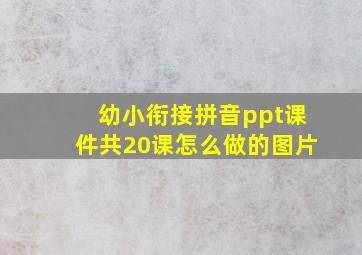 幼小衔接拼音ppt课件共20课怎么做的图片